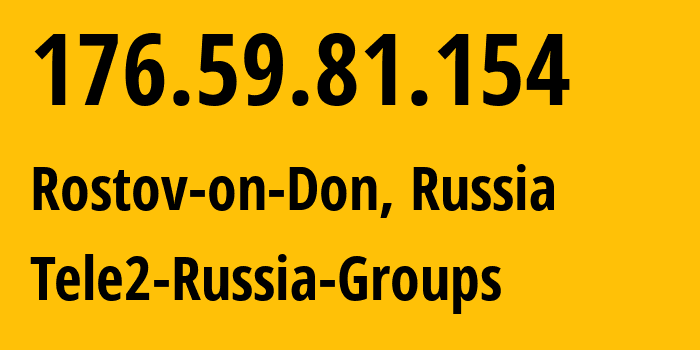 176.59.81.154

Rostov-on-Don, Russia

Tele2-Russia-Groups